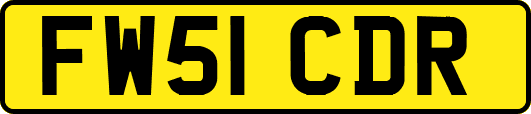 FW51 CDR